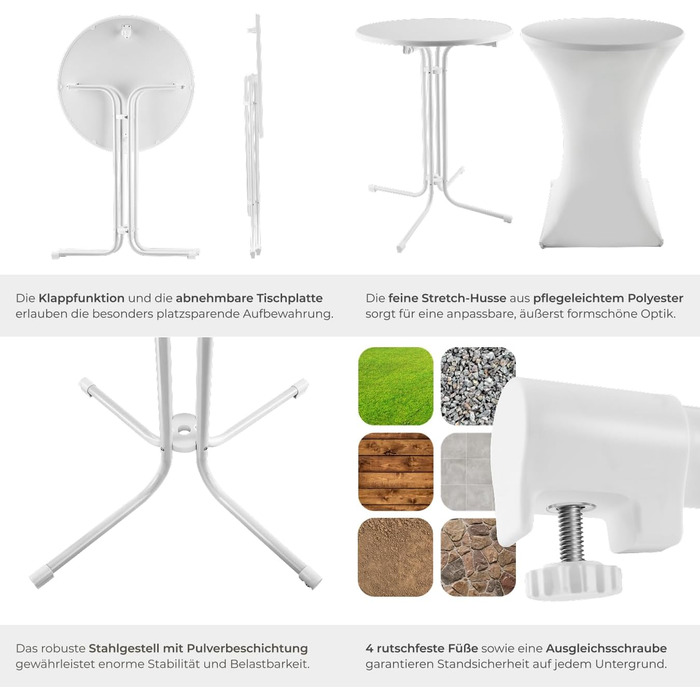 Die Klappfunktion und die abnehmbare Tischplatte erlauben die besonders platzsparende Aufbewahrung.

Die feine Stretch-Husse aus pflegeleichtem Polyester sorgt für eine anpassbare, äußerst formschöne Optik.

Das robuste Stahlgestell mit Pulverbeschichtung gewährleistet enorme Stabilität und Belastbarkeit.

4 rutschfeste Füße sowie eine Ausgleichsschraube garantieren Standsicherheit auf jedem Untergrund.